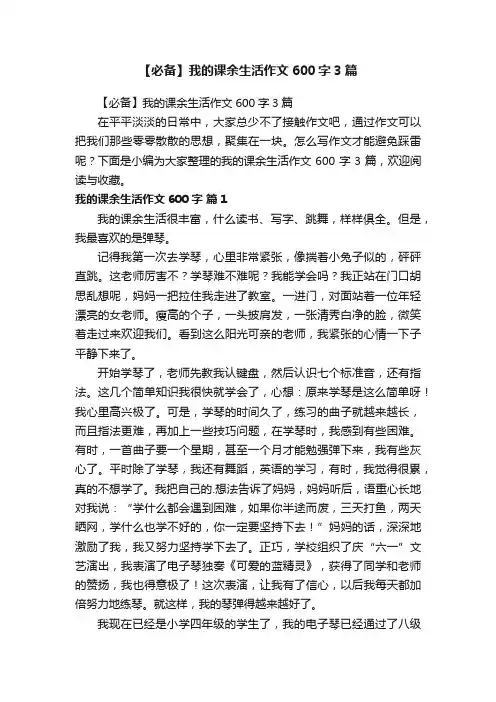 【必备】我的课余生活作文 600 字 3 篇

【必备】我的课余生活作文 600 字 3 篇

在平平淡淡的日常中，大家总少不了接触作文吧，通过作文可以把我们那些零零散散的思想，聚集在一块。怎么写作文才能避免踩雷呢？下面是小编为大家整理的我的课余生活作文 600 字 3 篇，欢迎阅读与收藏。

我的课余生活作文 600 字 篇 1

我的课余生活很丰富，什么读书、写字、跳舞，样样俱全。但是，我最喜欢的是弹琴。

记得我第一次去学琴，心里非常紧张，像揣着小兔子似的，砰砰直跳。这老师厉害不？学琴难不难呢？我能学会吗？我正站在门口胡思乱想呢，妈妈一把拉住我走进了教室。一进门，对面站着一位年轻漂亮的女老师。瘦高的个子，一头披肩发，一张清秀白净的脸，微笑着走过来欢迎我们。看到这么阳光可亲的老师，我紧张的心情一下子平静下来了。

开始学琴了，老师先教我认键盘，然后认识七个标准音，还有指法。这几个简单知识我很快就学会了，心想：原来学琴是这么简单呀！我心里高兴极了。可是，学琴的时间久了，练习的曲子就越来越长，而且指法更难，再加上一些技巧问题，在学琴时，我感到有些困难。有时，一首曲子要一个星期，甚至一个月才能勉强弹下来，我有些灰心了。平时除了学琴，我还有舞蹈，英语的学习，有时，我觉得很累，真的不想学了。我把自己的.想法告诉了妈妈，妈妈听后，语重心长地对我说：“学什么都会遇到困难，如果你半途而废，三天打鱼，两天晒网，学什么也学不好的，你一定要坚持下去！”妈妈的话，深深地激励了我，我又努力坚持学下去了。正巧，学校组织了庆“六一”文艺演出，我表演了电子琴独奏《可爱的蓝精灵》，获得了同学和老师的赞扬，我也得意极了！这次表演，让我有了信心，以后我每天都加倍努力地练琴。就这样，我的琴弹得越来越好了。

我现在已经是小学四年级的学生了，我的电子琴已经通过了八级